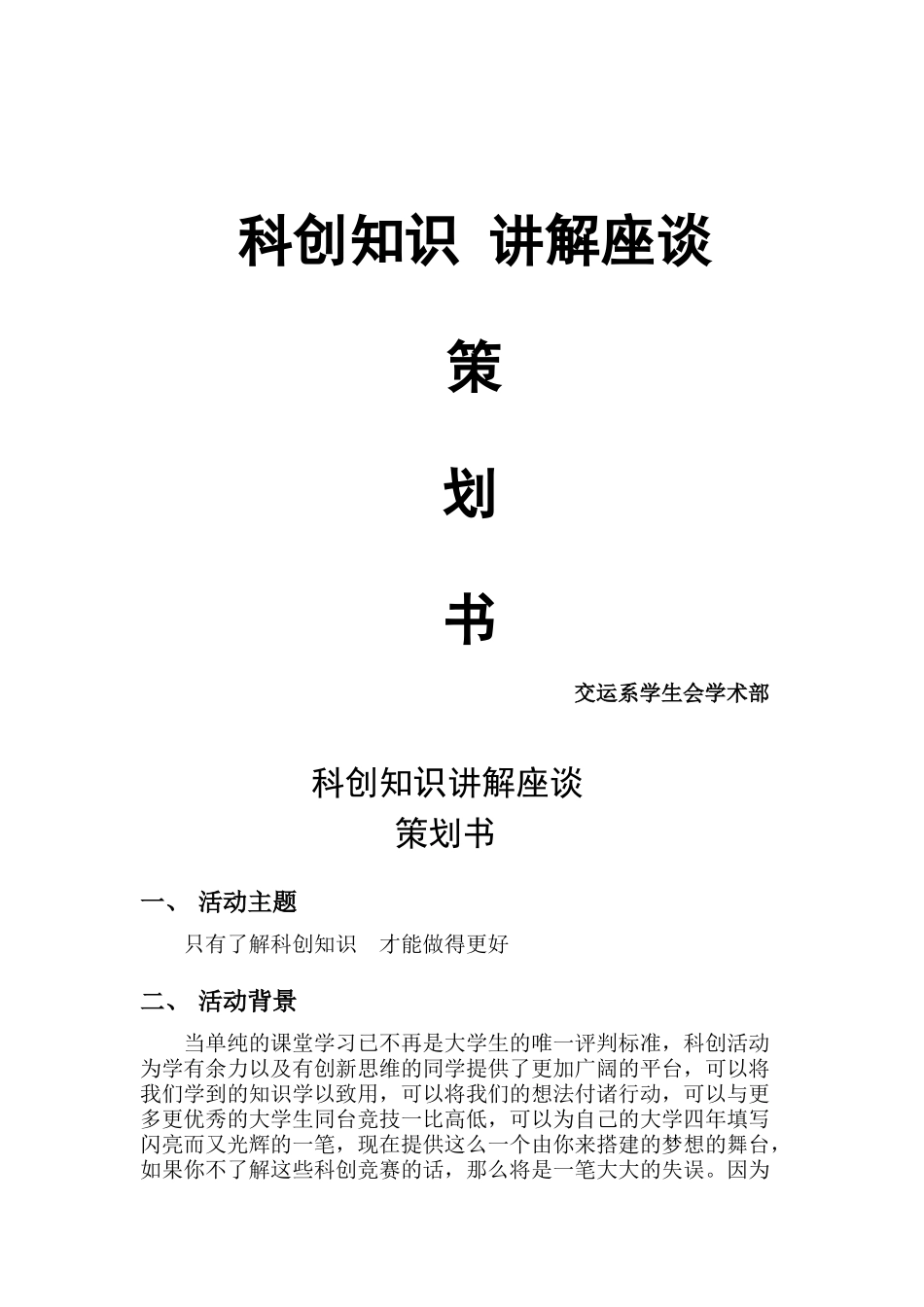 科创知识 讲解座谈

策

划

书

交运系学生会学术部

科创知识讲解座谈
策划书

一、 活动主题

只有了解科创知识　才能做得更好

二、 活动背景

当单纯的课堂学习已不再是大学生的唯一评判标准，科创活动为学有余力以及有创新思维的同学提供了更加广阔的平台，可以将我们学到的知识学以致用，可以将我们的想法付诸行动，可以与更多更优秀的大学生同台竞技一比高低，可以为自己的大学四年填写闪亮而又光辉的一笔，现在提供这么一个由你来搭建的梦想的舞台，如果你不了解这些科创竞赛的话，那么将是一笔大大的失误。因为